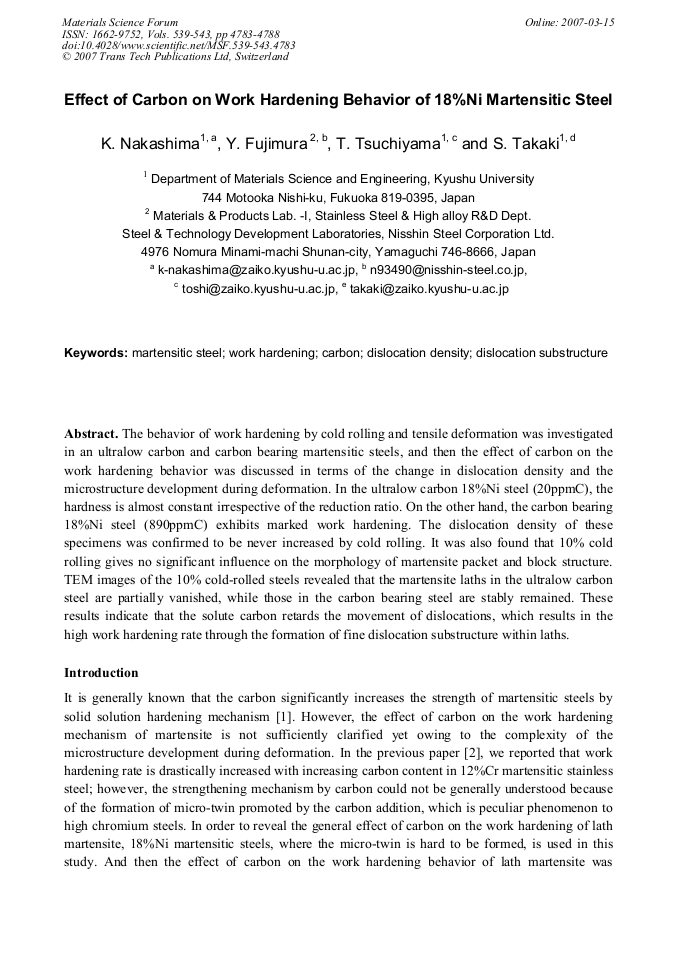 Materials Science Forum
ISSN: 1662-9752, Vols. 539-543, pp 4783-4788
doi:10.4028/www.scientific.net/MSF.539-543.4783
© 2007 Trans Tech Publications Ltd, Switzerland

Online: 2007-03-15

Effect of Carbon on Work Hardening Behavior of 18%Ni Martensitic Steel

K. Nakashima$^{1, a}$, Y. Fujimura$^{2, b}$, T. Tsuchiyama$^{1, c}$ and S. Takaki$^{1, d}$

$^{1}$ Department of Materials Science and Engineering, Kyushu University
744 Motooka Nishi-ku, Fukuoka 819-0395, Japan
$^{2}$ Materials & Products Lab. -I, Stainless Steel & High alloy R&D Dept.
Steel & Technology Development Laboratories, Nisshin Steel Corporation Ltd.
4976 Nomura Minami-machi Shunan-city, Yamaguchi 746-8666, Japan
$^{a}$ k-nakashima@zaiko.kyushu-u.ac.jp, $^{b}$ n93490@nisshin-steel.co.jp,
$^{c}$ toshi@zaiko.kyushu-u.ac.jp, $^{e}$ takaki@zaiko.kyushu-u.ac.jp

Keywords: martensitic steel; work hardening; carbon; dislocation density; dislocation substructure

Abstract. The behavior of work hardening by cold rolling and tensile deformation was investigated in an ultralow carbon and carbon bearing martensitic steels, and then the effect of carbon on the work hardening behavior was discussed in terms of the change in dislocation density and the microstructure development during deformation. In the ultralow carbon 18%Ni steel (20ppmC), the hardness is almost constant irrespective of the reduction ratio. On the other hand, the carbon bearing 18%Ni steel (890ppmC) exhibits marked work hardening. The dislocation density of these specimens was confirmed to be never increased by cold rolling. It was also found that 10% cold rolling gives no significant influence on the morphology of martensite packet and block structure. TEM images of the 10% cold-rolled steels revealed that the martensite laths in the ultralow carbon steel are partially vanished, while those in the carbon bearing steel are stably remained. These results indicate that the solute carbon retards the movement of dislocations, which results in the high work hardening rate through the formation of fine dislocation substructure within laths.

Introduction

It is generally known that the carbon significantly increases the strength of martensitic steels by solid solution hardening mechanism [1]. However, the effect of carbon on the work hardening mechanism of martensite is not sufficiently clarified yet owing to the complexity of the microstructure development during deformation. In the previous paper [2], we reported that work hardening rate is drastically increased with increasing carbon content in 12%Cr martensitic stainless steel; however, the strengthening mechanism by carbon could not be generally understood because of the formation of micro-twin promoted by the carbon addition, which is peculiar phenomenon to high chromium steels. In order to reveal the general effect of carbon on the work hardening of lath martensite, 18%Ni martensitic steels, where the micro-twin is hard to be formed, is used in this study. And then the effect of carbon on the work hardening behavior of lath martensite was